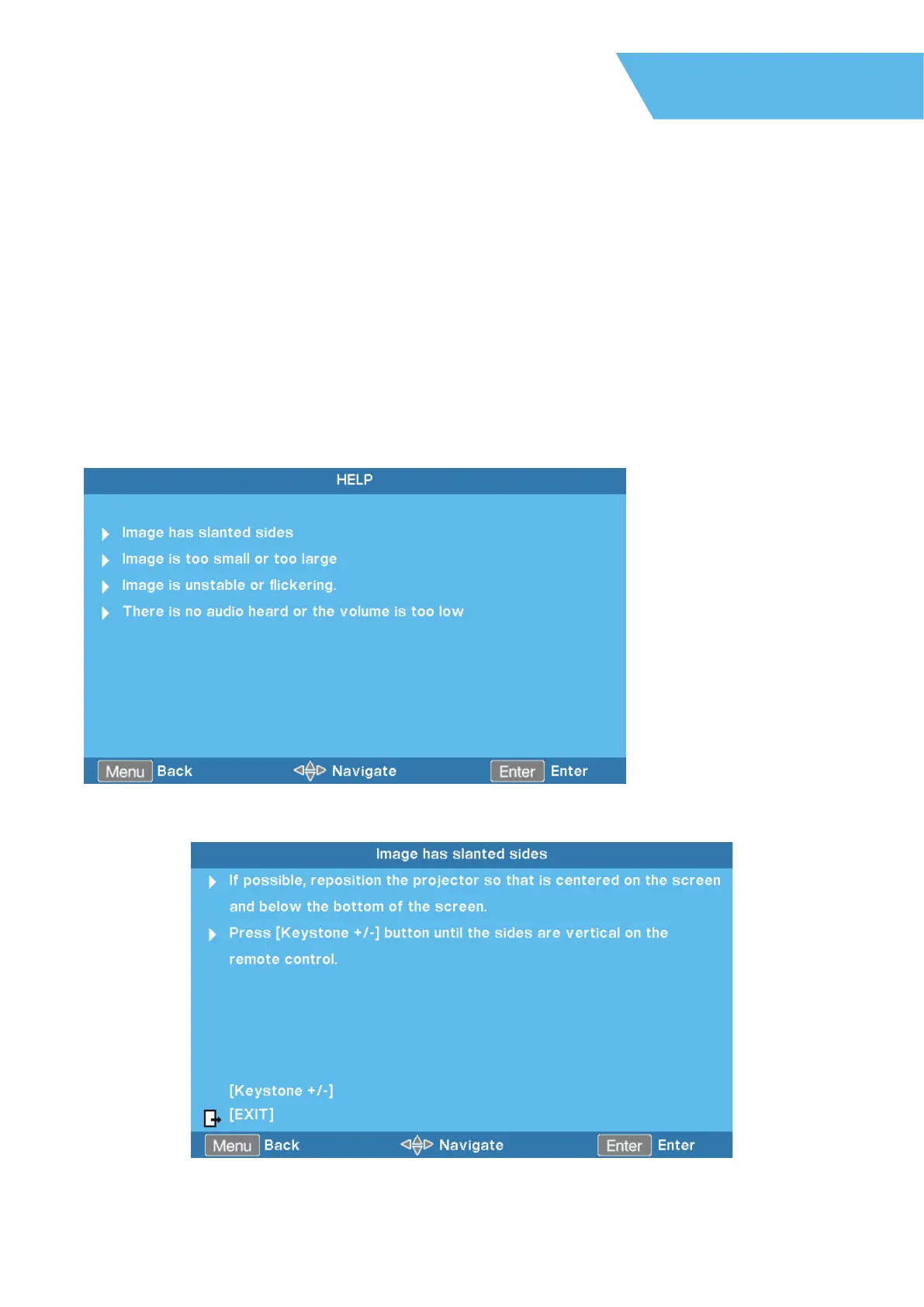 HELP

Image has slanted sides
Image is too small or too large
Image is unstable or flickering.
There is no audio heard or the volume is too low

Menu Back Navigate Enter Enter

Image has slanted sides

If possible, reposition the projector so that is centered on the screen and below the bottom of the screen.

Press [Keystone +/-] button until the sides are vertical on the remote control.

[Keystone +/-]
[EXIT]

Menu Back Navigate Enter Enter